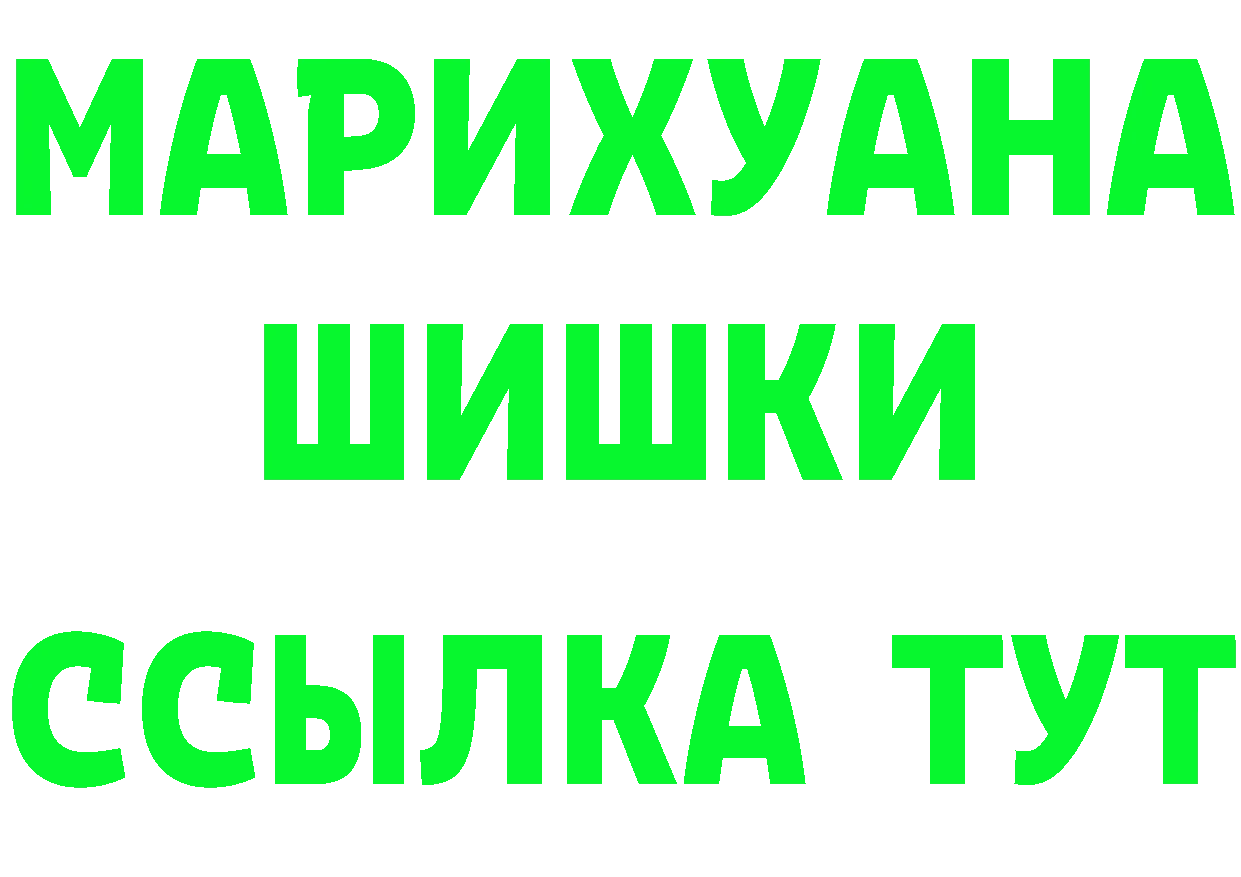 МАРИХУАНА
ШИШКИ
ССЫЛКА ТУТ